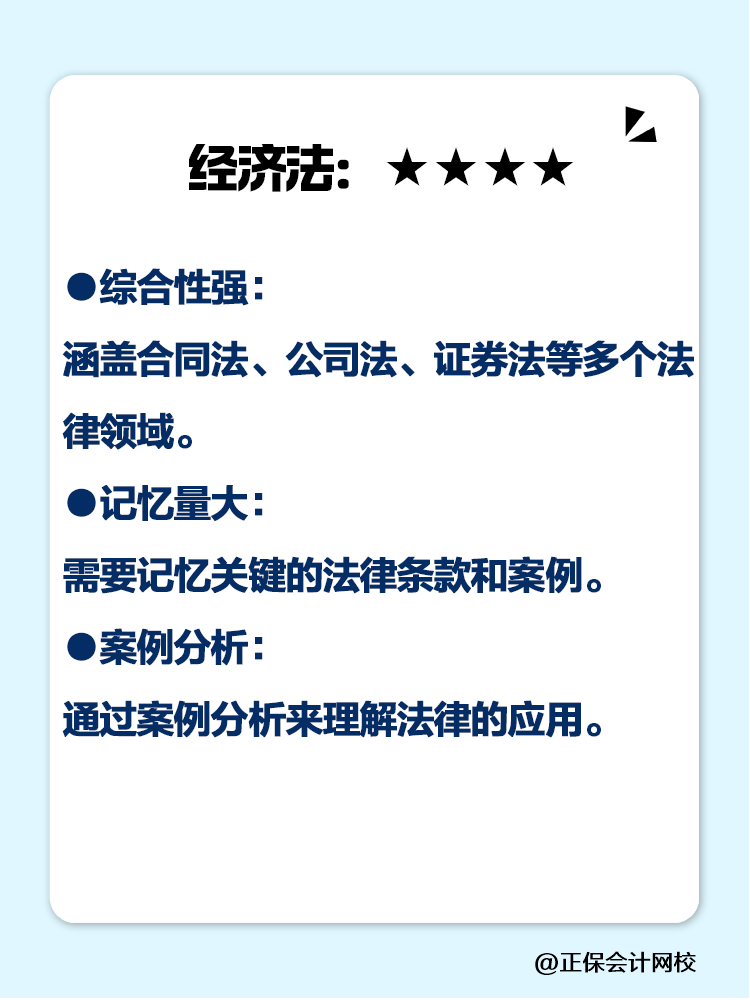 经济法：★★★★

●综合性强：

涵盖合同法、公司法、证券法等多个法律领域。

●记忆量大：

需要记忆关键的法律条款和案例。

●案例分析：

通过案例分析来理解法律的应用。

@正保会计网校